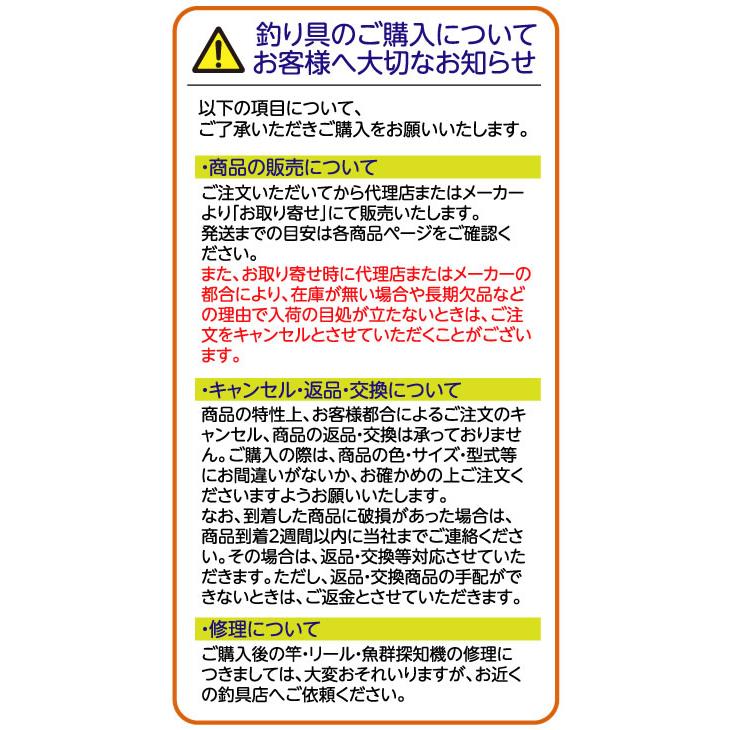 釣り具のご購入について
お客様へ大切なお知らせ

以下の項目について、
ご了承いただきご購入をお願いいたします。

・商品の販売について

ご注文いただいてから代理店またはメーカーより「お取り寄せ」にて販売いたします。
発送までの目安は各商品ページをご確認ください。
また、お取り寄せ時に代理店またはメーカーの都合により、在庫が無い場合や長期欠品などの理由で入荷の目処が立たないときは、ご注文をキャンセルとさせていただくことがございます。

・キャンセル・返品・交換について

商品の特性上、お客様都合によるご注文のキャンセル、商品の返品・交換は承っておりません。ご購入の際は、商品の色・サイズ・型式等にお間違いがないか、お確かめの上ご注文くださいますようお願いいたします。
なお、到着した商品に破損があった場合は、商品到着2週間以内に当社までご連絡ください。その場合は、返品・交換等対応させていただきます。ただし、返品・交換商品の手配ができないときは、ご返金とさせていただきます。

・修理について

ご購入後の竿・リール・魚群探知機の修理につきましては、大変おそれいりますが、お近くの釣具店へご依頼ください。